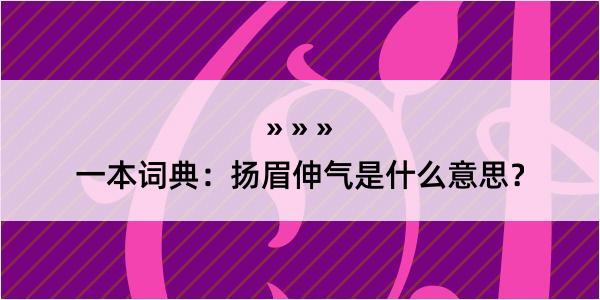 » » »

一本词典：扬眉伸气是什么意思？